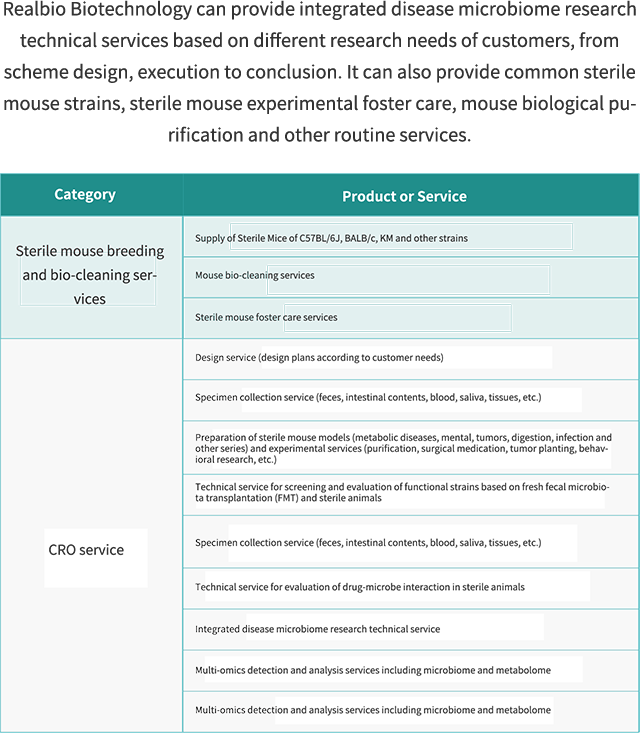 Realbio Biotechnology can provide integrated disease microbiome research technical services based on different research needs of customers, from scheme design, execution to conclusion. It can also provide common sterile mouse strains, sterile mouse experimental foster care, mouse biological purification and other routine services.

| Category | Product or Service |
|---|---|
| Sterile mouse breeding and bio-cleaning services | Supply of Sterile Mice of C57BL/6J, BALB/c, KM and other strains |
| | Mouse bio-cleaning services |
| | Sterile mouse foster care services |
| CRO service | Design service (design plans according to customer needs) |
| | Specimen collection service (feces, intestinal contents, blood, saliva, tissues, etc.) |
| | Preparation of sterile mouse models (metabolic diseases, mental, tumors, digestion, infection and other series) and experimental services (purification, surgical medication, tumor planting, behavioral research, etc.) |
| | Technical service for screening and evaluation of functional strains based on fresh fecal microbiota transplantation (FMT) and sterile animals |
| | Specimen collection service (feces, intestinal contents, blood, saliva, tissues, etc.) |
| | Technical service for evaluation of drug-microbe interaction in sterile animals |
| | Integrated disease microbiome research technical service |
| | Multi-omics detection and analysis services including microbiome and metabolome |
| | Multi-omics detection and analysis services including microbiome and metabolome |